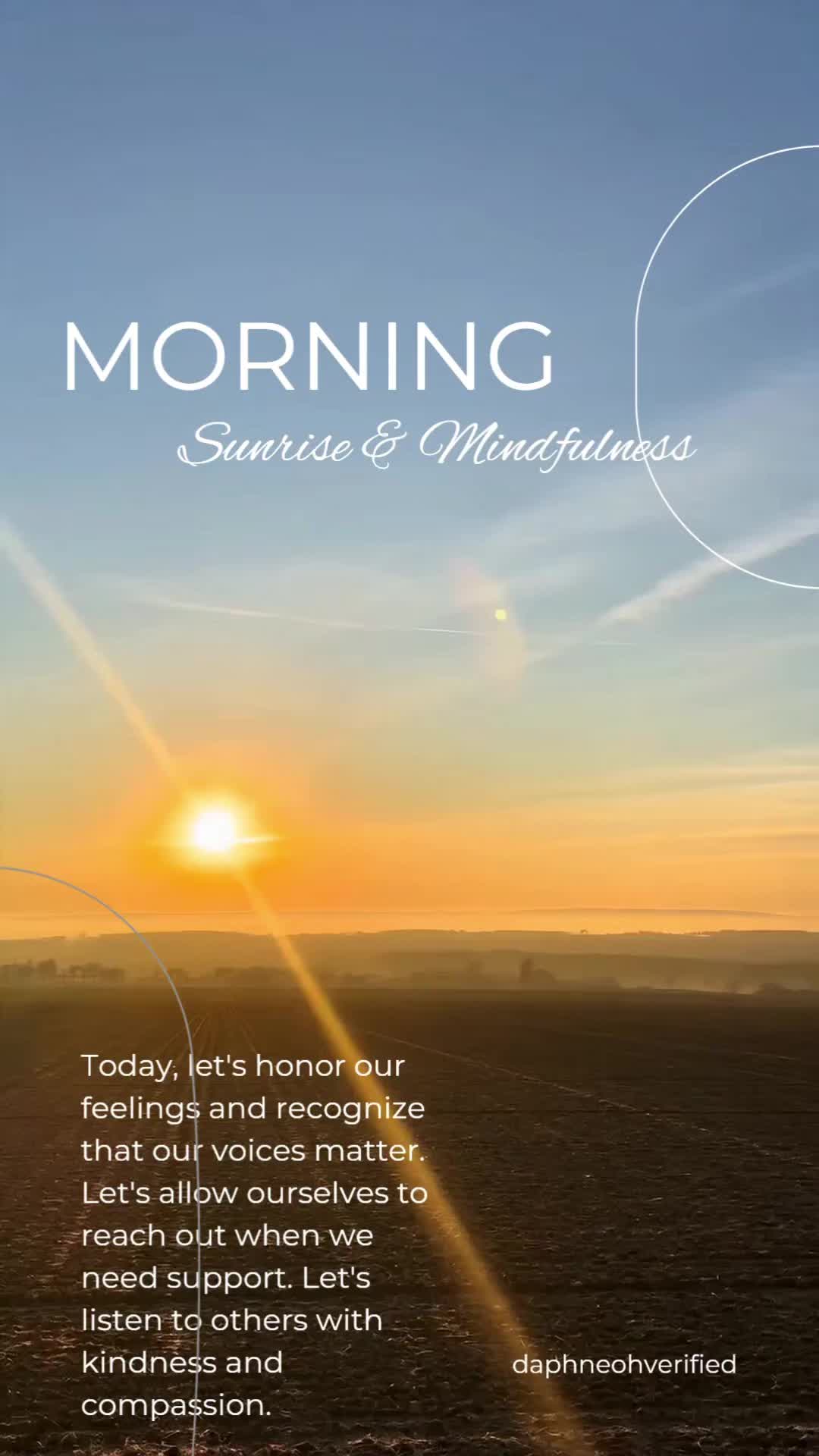 MORNING

Sunrise & Mindfulness

Today, let's honor our feelings and recognize that our voices matter. Let's allow ourselves to reach out when we need support. Let's listen to others with kindness and compassion.

daphneohverified